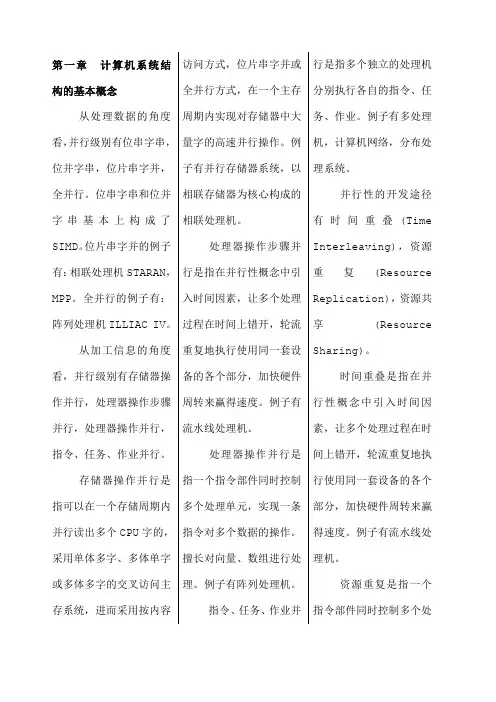 第一章　计算机系统结构的基本概念

从处理数据的角度看，并行级别有位串字串，位并字串，位片串字并，全并行。位串字串和位并字串基本上构成了SIMD。位片串字并的例子有：相联处理机STARAN，MPP。全并行的例子有：阵列处理机ILLIAC IV。

从加工信息的角度看，并行级别有存储器操作并行，处理器操作步骤并行，处理器操作并行，指令、任务、作业并行。

存储器操作并行是指可以在一个存储周期内并行读出多个CPU字的，采用单体多字、多体单字或多体多字的交叉访问主存系统，进而采用按内容访问方式，位片串字并或全并行方式，在一个主存周期内实现对存储器中大量字的高速并行操作。例子有并行存储器系统，以相联存储器为核心构成的相联处理机。

处理器操作步骤并行是指在并行性概念中引入时间因素，让多个处理过程在时间上错开，轮流重复地执行使用同一套设备的各个部分，加快硬件周转来赢得速度。例子有流水线处理机。

处理器操作并行是指一个指令部件同时控制多个处理单元，实现一条指令对多个数据的操作。擅长对向量、数组进行处理。例子有阵列处理机。

指令、任务、作业并行是指多个独立的处理机分别执行各自的指令、任务、作业。例子有多处理机，计算机网络，分布处理系统。

并行性的开发途径有时间重叠(Time Interleaving)，资源重复(Resource Replication)，资源共享(Resource Sharing)。

时间重叠是指在并行性概念中引入时间因素，让多个处理过程在时间上错开，轮流重复地执行使用同一套设备的各个部分，加快硬件周转来赢得速度。例子有流水线处理机。

资源重复是指一个指令部件同时控制多个处